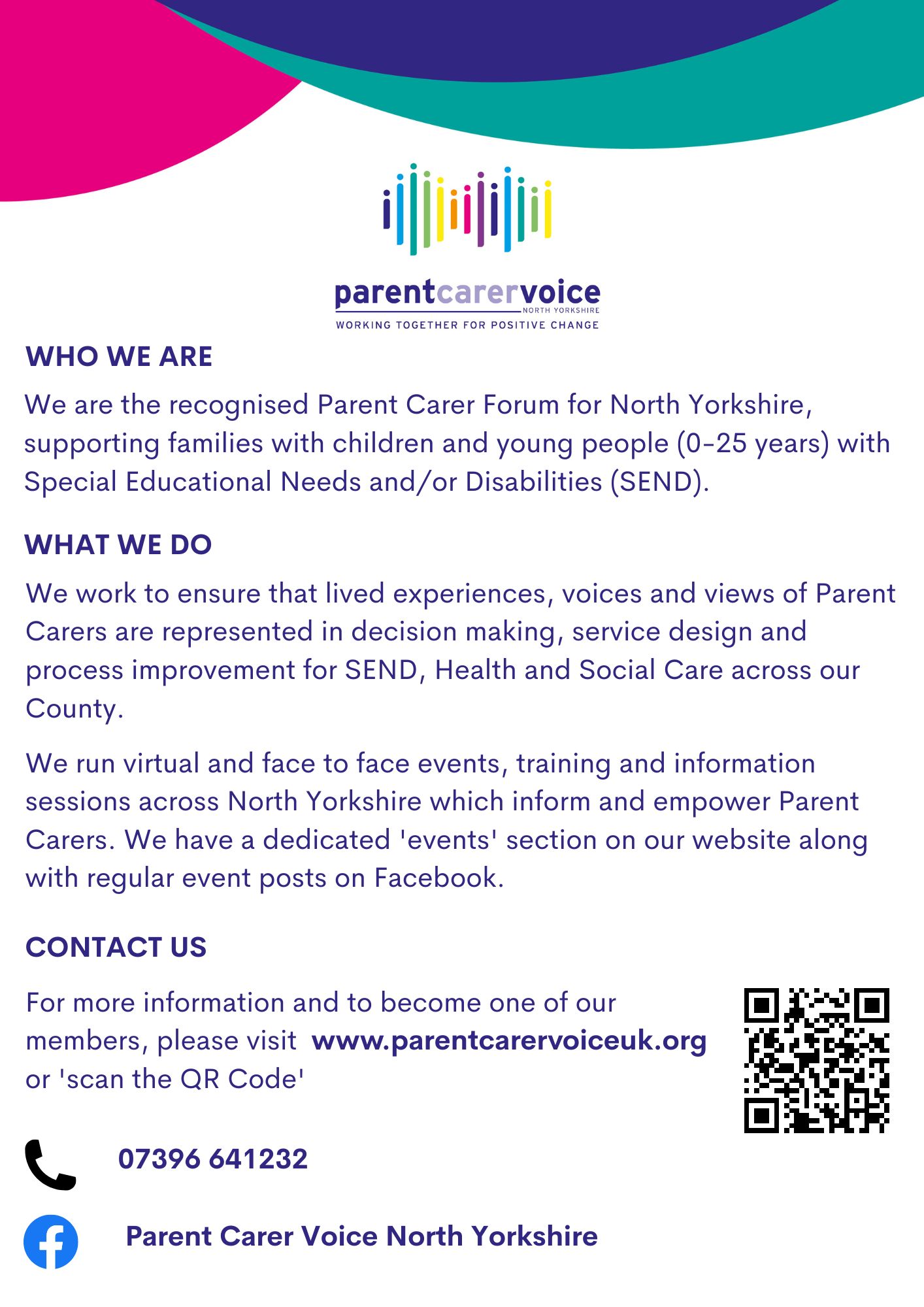 parentcarervoice
NORTH YORKSHIRE
WORKING TOGETHER FOR POSITIVE CHANGE

WHO WE ARE

We are the recognised Parent Carer Forum for North Yorkshire, supporting families with children and young people (0-25 years) with Special Educational Needs and/or Disabilities (SEND).

WHAT WE DO

We work to ensure that lived experiences, voices and views of Parent Carers are represented in decision making, service design and process improvement for SEND, Health and Social Care across our County.

We run virtual and face to face events, training and information sessions across North Yorkshire which inform and empower Parent Carers. We have a dedicated 'events' section on our website along with regular event posts on Facebook.

CONTACT US

For more information and to become one of our members, please visit www.parentcarervoiceuk.org or 'scan the QR Code'

07396 641232

Parent Carer Voice North Yorkshire